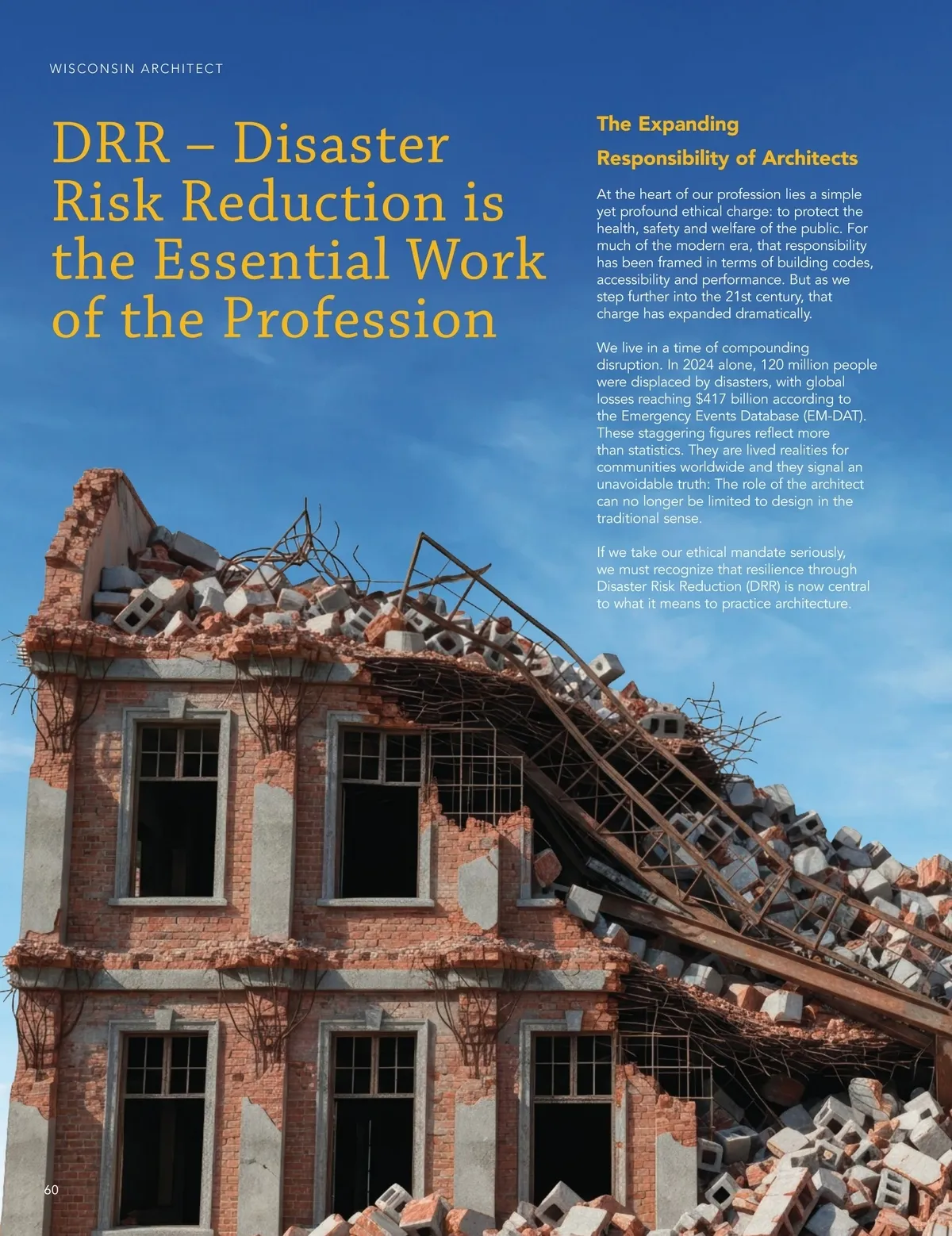 WISCONSIN ARCHITECT

DRR – Disaster Risk Reduction is the Essential Work of the Profession

The Expanding Responsibility of Architects

At the heart of our profession lies a simple yet profound ethical charge: to protect the health, safety and welfare of the public. For much of the modern era, that responsibility has been framed in terms of building codes, accessibility and performance. But as we step further into the 21st century, that charge has expanded dramatically.

We live in a time of compounding disruption. In 2024 alone, 120 million people were displaced by disasters, with global losses reaching $417 billion according to the Emergency Events Database (EM-DAT). These staggering figures reflect more than statistics. They are lived realities for communities worldwide and they signal an unavoidable truth: The role of the architect can no longer be limited to design in the traditional sense.

If we take our ethical mandate seriously, we must recognize that resilience through Disaster Risk Reduction (DRR) is now central to what it means to practice architecture.

60